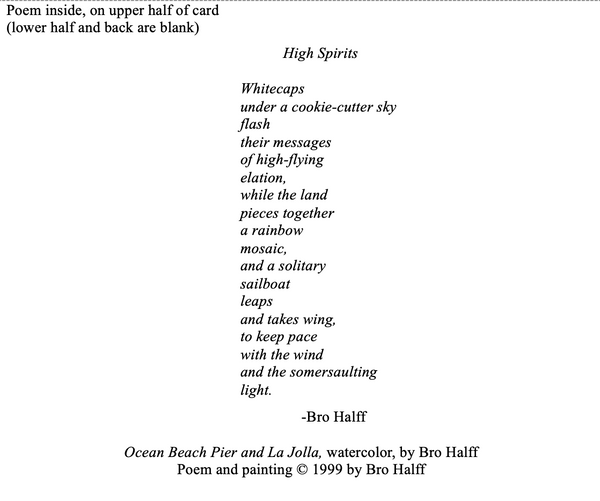 Poem inside, on upper half of card
(lower half and back are blank)

High Spirits

Whitecaps
under a cookie-cutter sky
flash
their messages
of high-flying
elation,
while the land
pieces together
a rainbow
mosaic,
and a solitary
sailboat
leaps
and takes wing,
to keep pace
with the wind
and the somersaulting
light.

-Bro Halff

Ocean Beach Pier and La Jolla, watercolor, by Bro Halff
Poem and painting © 1999 by Bro Halff